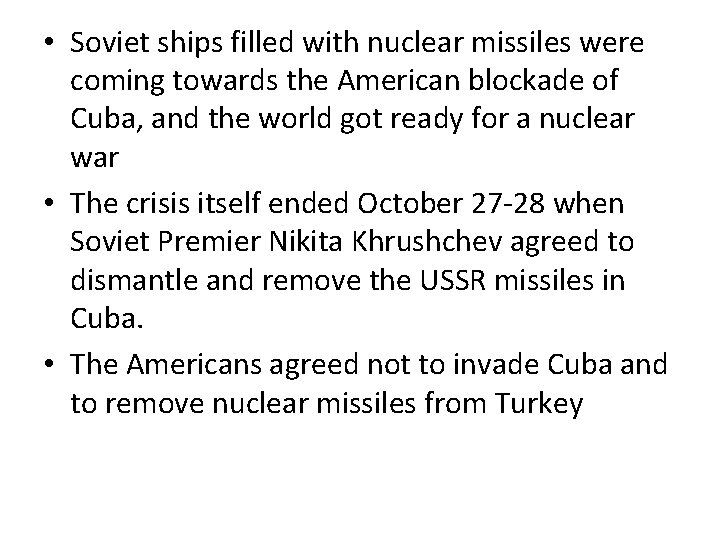 • Soviet ships filled with nuclear missiles were coming towards the American blockade of Cuba, and the world got ready for a nuclear war

• The crisis itself ended October 27-28 when Soviet Premier Nikita Khrushchev agreed to dismantle and remove the USSR missiles in Cuba.

• The Americans agreed not to invade Cuba and to remove nuclear missiles from Turkey